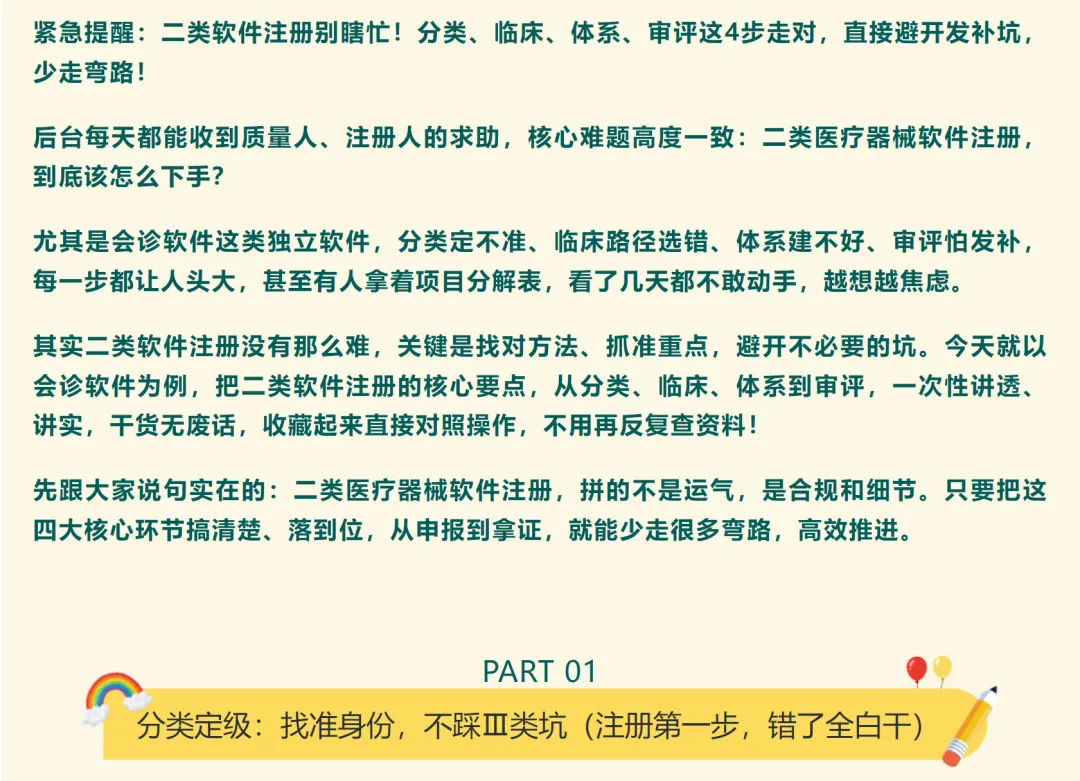 紧急提醒：二类软件注册别瞎忙！分类、临床、体系、审评这4步走对，直接避开发补坑，少走弯路！

后台每天都能收到质量人、注册人的求助，核心难题高度一致：二类医疗器械软件注册，到底该怎么下手？

尤其是会诊软件这类独立软件，分类定不准、临床路径选错、体系建不好、审评怕发补，每一步都让人头大，甚至有人拿着项目分解表，看了几天都不敢动手，越想越焦虑。

其实二类软件注册没有那么难，关键是找对方法、抓准重点，避开不必要的坑。今天就以会诊软件为例，把二类软件注册的核心要点，从分类、临床、体系到审评，一次性讲透、讲实，干货无废话，收藏起来直接对照操作，不用再反复查资料！

先跟大家说句实在的：二类医疗器械软件注册，拼的不是运气，是合规和细节。只要把这四大核心环节搞清楚、落到位，从申报到拿证，就能少走很多弯路，高效推进。

PART 01

分类定级：找准身份，不踩Ⅲ类坑（注册第一步，错了全白干）